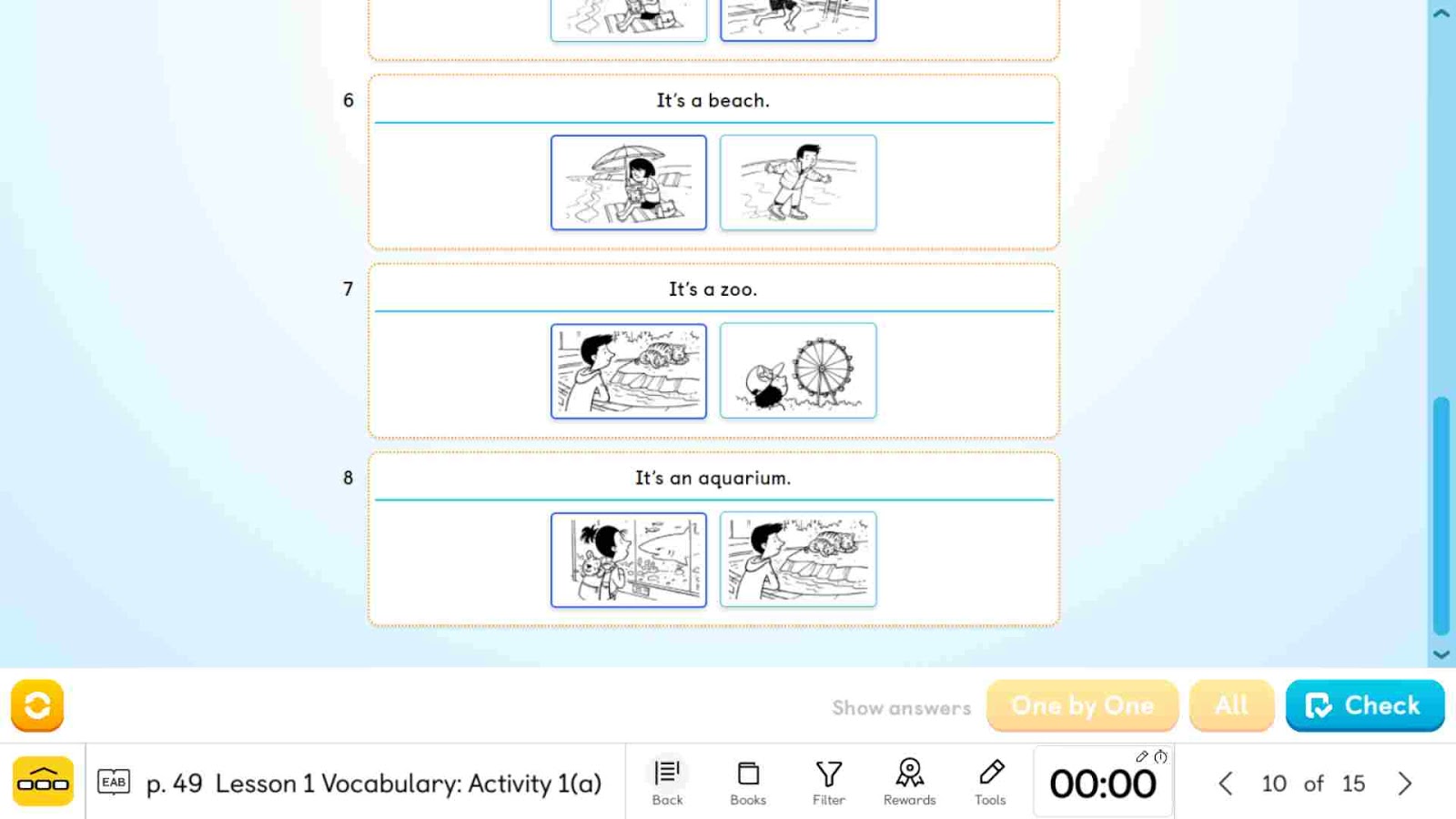 6
It's a beach.

7
It's a zoo.

8
It's an aquarium.

Show answers One by One All Check

EAB p. 49 Lesson 1 Vocabulary: Activity 1(a)

Back Books Filter Rewards Tools

00:00

10 of 15